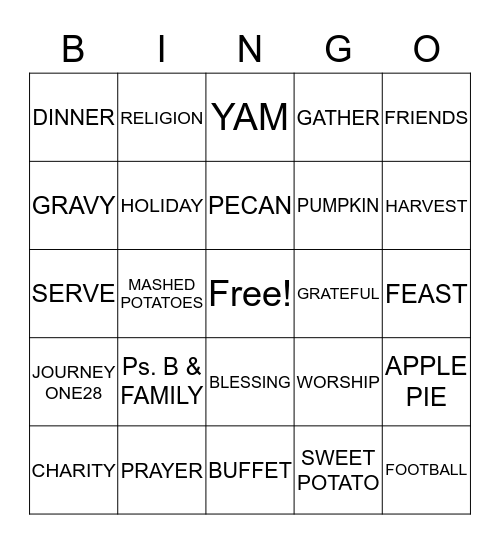 | B | I | N | G | O |
|---|---|---|---|---|
| DINNER | RELIGION | YAM | GATHER | FRIENDS |
| GRAVY | HOLIDAY | PECAN | PUMPKIN | HARVEST |
| SERVE | MASHED POTATOES | Free! | GRATEFUL | FEAST |
| JOURNEY ONE28 | Ps. B & FAMILY | BLESSING | WORSHIP | APPLE PIE |
| CHARITY | PRAYER | BUFFET | SWEET POTATO | FOOTBALL |